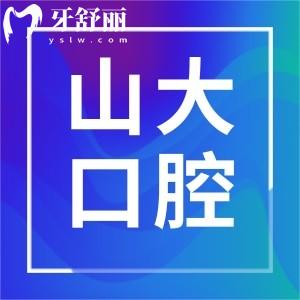 牙舒丽
yslw.com

山大
口腔